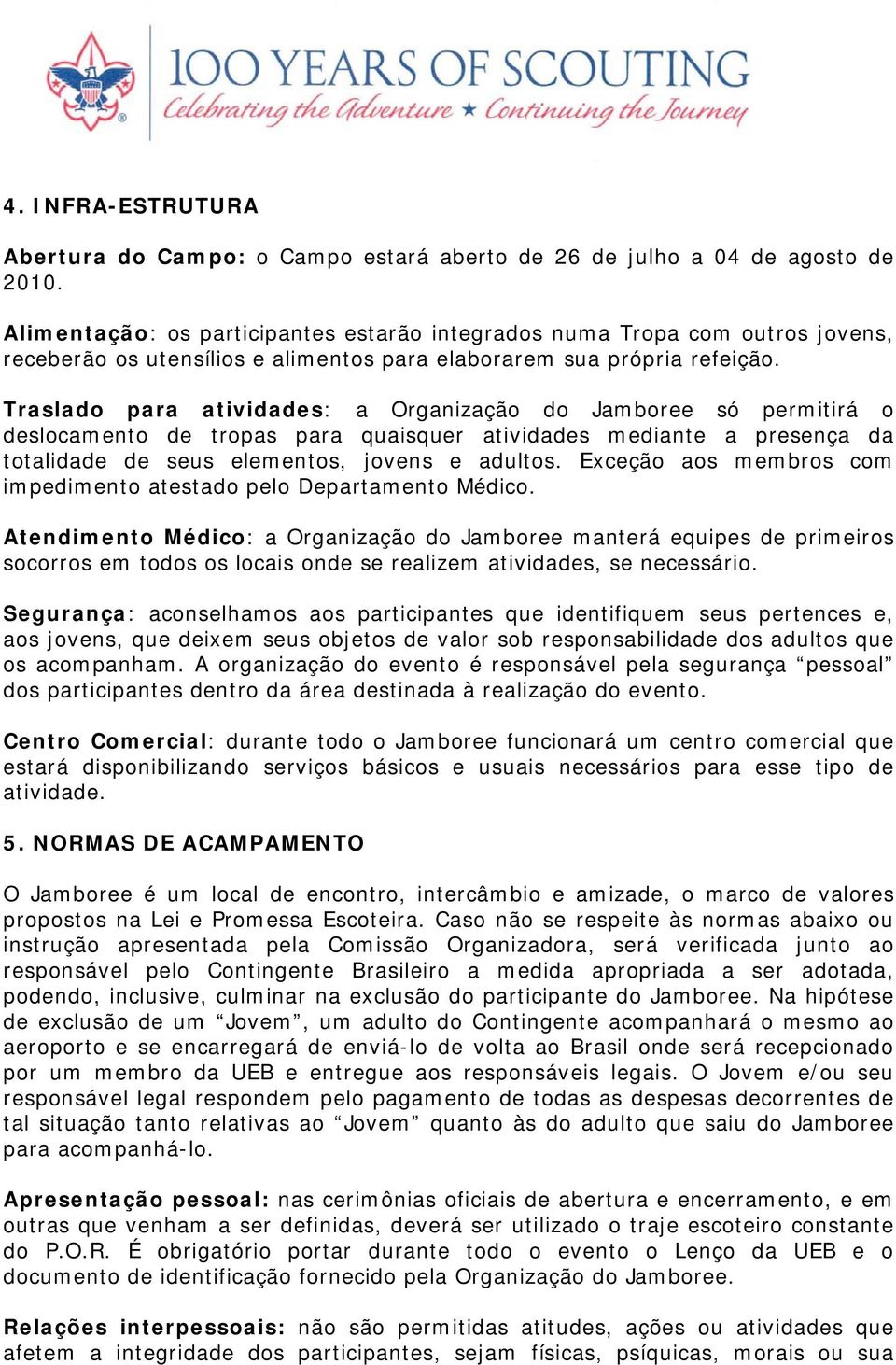 100 YEARS OF SCOUTING
Celebrating the Adventure ★ Continuing the Journey

4. INFRA-ESTRUTURA

Abertura do Campo: o Campo estará aberto de 26 de julho a 04 de agosto de 2010.

Alimentação: os participantes estarão integrados numa Tropa com outros jovens, receberão os utensílios e alimentos para elaborarem sua própria refeição.

Traslado para atividades: a Organização do Jamboree só permitirá o deslocamento de tropas para quaisquer atividades mediante a presença da totalidade de seus elementos, jovens e adultos. Exceção aos membros com impedimento atestado pelo Departamento Médico.

Atendimento Médico: a Organização do Jamboree manterá equipes de primeiros socorros em todos os locais onde se realizem atividades, se necessário.

Segurança: aconselhamos aos participantes que identifiquem seus pertences e, aos jovens, que deixem seus objetos de valor sob responsabilidade dos adultos que os acompanham. A organização do evento é responsável pela segurança “pessoal” dos participantes dentro da área destinada à realização do evento.

Centro Comercial: durante todo o Jamboree funcionará um centro comercial que estará disponibilizando serviços básicos e usuais necessários para esse tipo de atividade.

5. NORMAS DE ACAMPAMENTO

O Jamboree é um local de encontro, intercâmbio e amizade, o marco de valores propostos na Lei e Promessa Escoteira. Caso não se respeite às normas abaixo ou instrução apresentada pela Comissão Organizadora, será verificada junto ao responsável pelo Contingente Brasileiro a medida apropriada a ser adotada, podendo, inclusive, culminar na exclusão do participante do Jamboree. Na hipótese de exclusão de um “Jovem”, um adulto do Contingente acompanhará o mesmo ao aeroporto e se encarregará de enviá-lo de volta ao Brasil onde será recepcionado por um membro da UEB e entregue aos responsáveis legais. O Jovem e/ou seu responsável legal respondem pelo pagamento de todas as despesas decorrentes de tal situação tanto relativas ao “Jovem” quanto às do adulto que saiu do Jamboree para acompanhá-lo.

Apresentação pessoal: nas cerimônias oficiais de abertura e encerramento, e em outras que venham a ser definidas, deverá ser utilizado o traje escoteiro constante do P.O.R. É obrigatório portar durante todo o evento o Lenço da UEB e o documento de identificação fornecido pela Organização do Jamboree.

Relações interpessoais: não são permitidas atitudes, ações ou atividades que afetem a integridade dos participantes, sejam físicas, psíquicas, morais ou sua